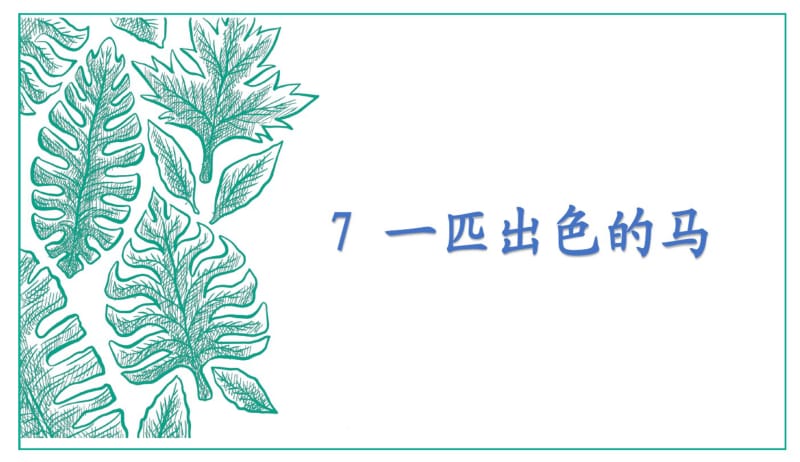 7 一匹出色的马